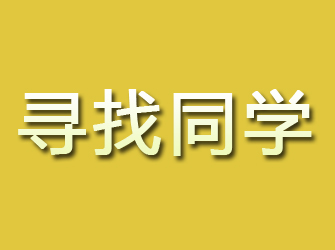 寻找同学